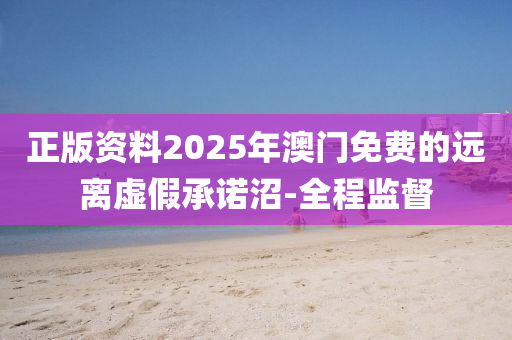 正版资料2025年澳门免费的远离虚假承诺沼-全程监督